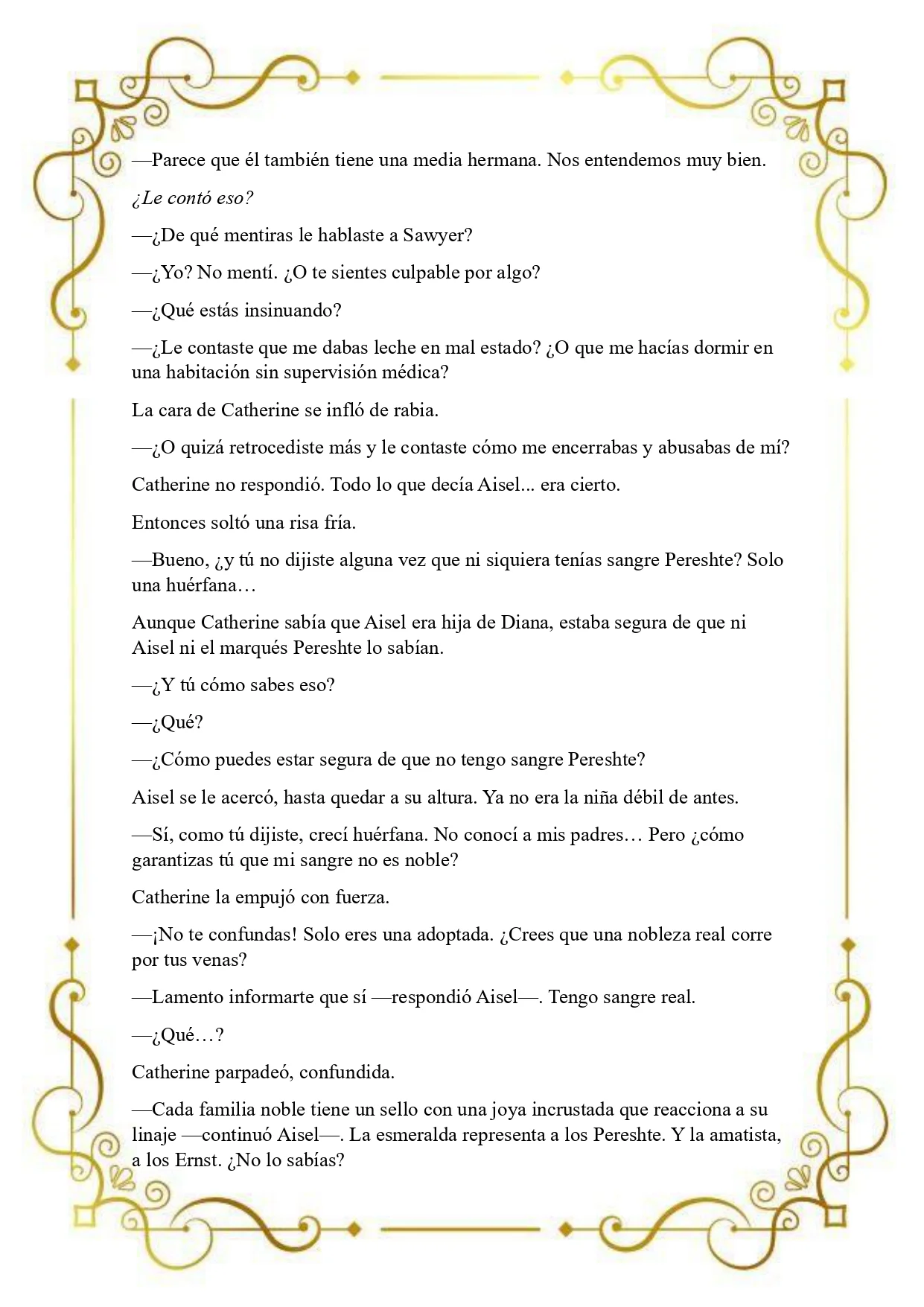 —Parece que él también tiene una media hermana. Nos entendemos muy bien.

¿Le contó eso?

—¿De qué mentiras le hablaste a Sawyer?

—¿Yo? No mentí. ¿O te sientes culpable por algo?

—¿Qué estás insinuando?

—¿Le contaste que me dabas leche en mal estado? ¿O que me hacías dormir en una habitación sin supervisión médica?

La cara de Catherine se infló de rabia.

—¿O quizá retrocediste más y le contaste cómo me encerrabas y abusabas de mí?

Catherine no respondió. Todo lo que decía Aisel... era cierto.

Entonces soltó una risa fría.

—Bueno, ¿y tú no dijiste alguna vez que ni siquiera tenías sangre Pereshte? Solo una huérfana…

Aunque Catherine sabía que Aisel era hija de Diana, estaba segura de que ni Aisel ni el marqués Pereshte lo sabían.

—¿Y tú cómo sabes eso?

—¿Qué?

—¿Cómo puedes estar segura de que no tengo sangre Pereshte?

Aisel se le acercó, hasta quedar a su altura. Ya no era la niña débil de antes.

—Sí, como tú dijiste, crecí huérfana. No conocí a mis padres… Pero ¿cómo garantizas tú que mi sangre no es noble?

Catherine la empujó con fuerza.

—¡No te confundas! Solo eres una adoptada. ¿Crees que una nobleza real corre por tus venas?

—Lamento informarte que sí —respondió Aisel—. Tengo sangre real.

—¿Qué…?

Catherine parpadeó, confundida.

—Cada familia noble tiene un sello con una joya incrustada que reacciona a su linaje —continuó Aisel—. La esmeralda representa a los Pereshte. Y la amatista, a los Ernst. ¿No lo sabías?